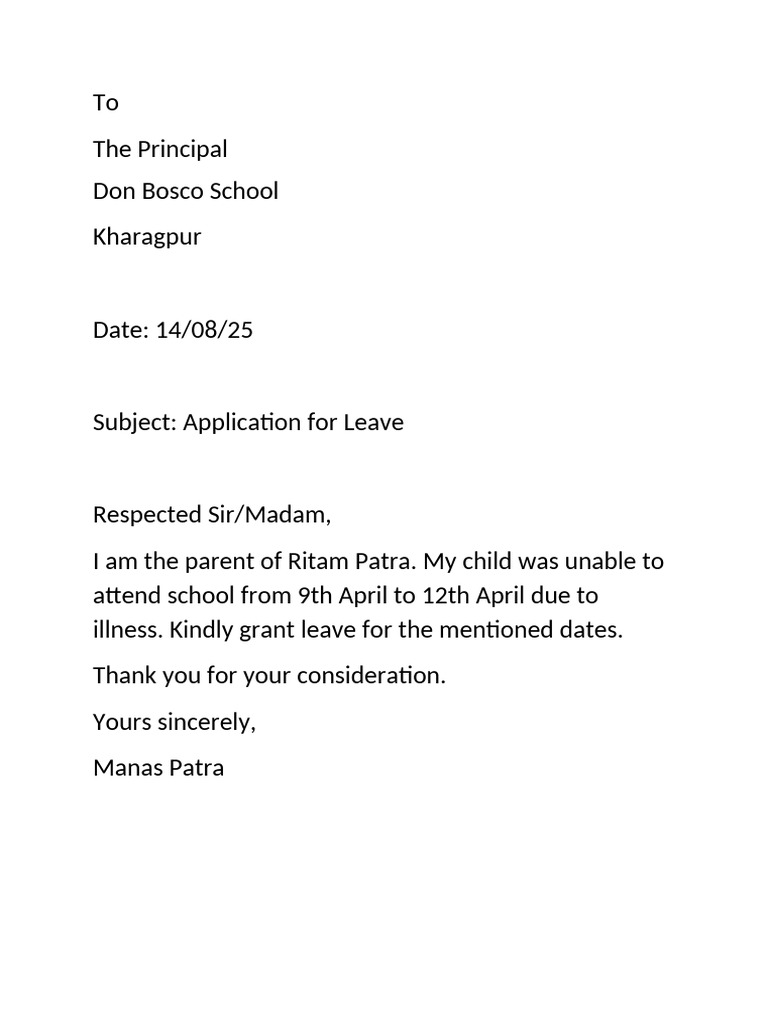 To

The Principal
Don Bosco School

Kharagpur

Date: 14/08/25

Subject: Application for Leave

Respected Sir/Madam,

I am the parent of Ritam Patra. My child was unable to attend school from 9th April to 12th April due to illness. Kindly grant leave for the mentioned dates.

Thank you for your consideration.

Yours sincerely,

Manas Patra